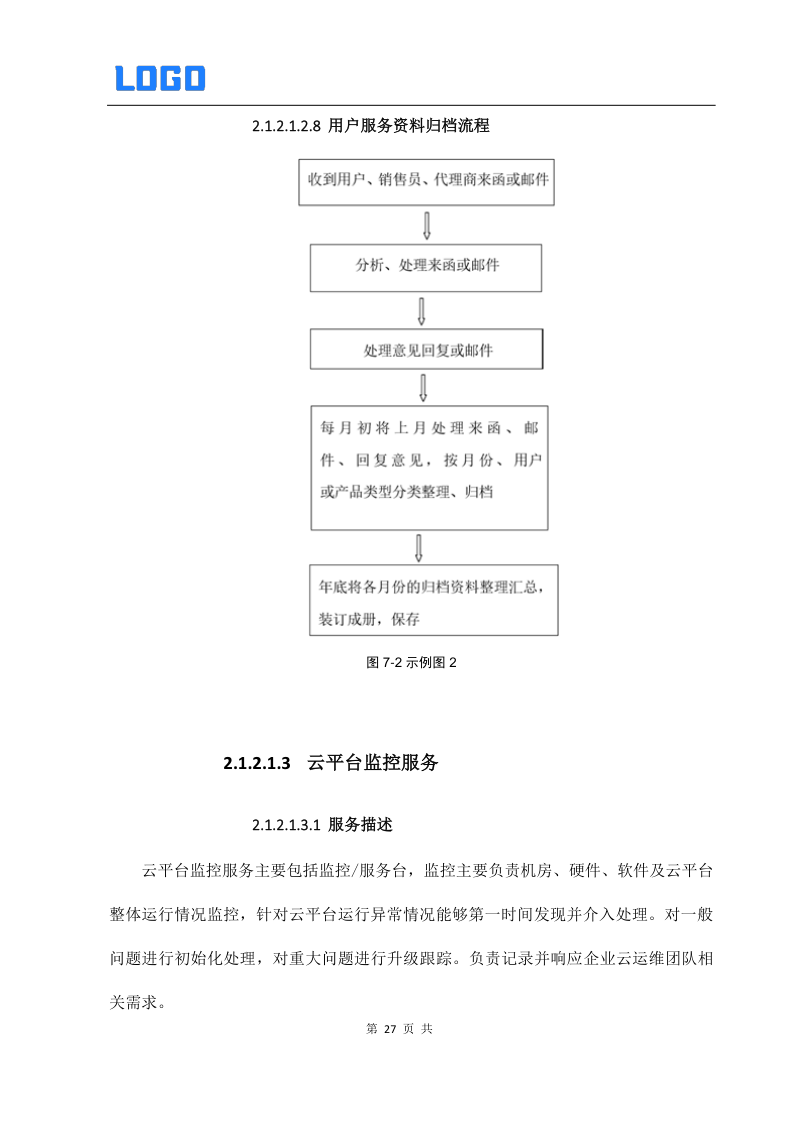 LOGO

2.1.2.1.2.8 用户服务资料归档流程

收到用户、销售员、代理商来函或邮件

分析、处理来函或邮件

处理意见回复或邮件

每月初将上月处理来函、邮件、回复意见，按月份、用户或产品类型分类整理、归档

年底将各月份的归档资料整理汇总，装订成册，保存

图 7-2 示例图 2

2.1.2.1.3 云平台监控服务

2.1.2.1.3.1 服务描述

云平台监控服务主要包括监控/服务台，监控主要负责机房、硬件、软件及云平台整体运行情况监控，针对云平台运行异常情况能够第一时间发现并介入处理。对一般问题进行初始化处理，对重大问题进行升级跟踪。负责记录并响应企业云运维团队相关需求。

第 27 页 共